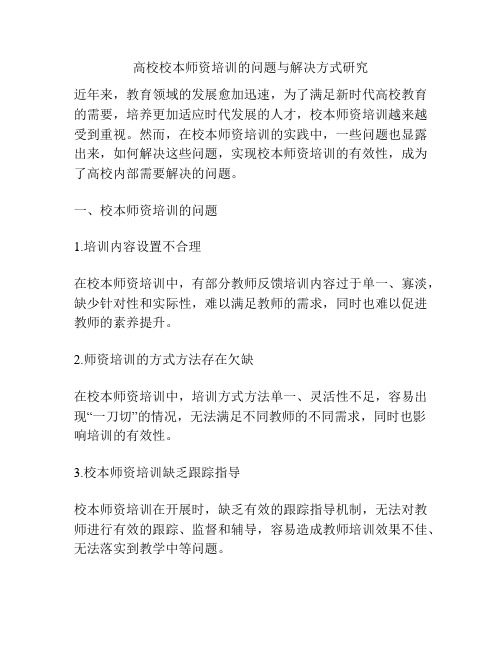 高校校本师资培训的问题与解决方式研究

近年来，教育领域的发展愈加迅速，为了满足新时代高校教育的需要，培养更加适应时代发展的人才，校本师资培训越来越受到重视。然而，在校本师资培训的实践中，一些问题也显露出来，如何解决这些问题，实现校本师资培训的有效性，成为了高校内部需要解决的问题。

一、校本师资培训的问题

1.培训内容设置不合理

在校本师资培训中，有部分教师反馈培训内容过于单一、寡淡，缺少针对性和实际性，难以满足教师的需求，同时也难以促进教师的素养提升。

2.师资培训的方式方法存在欠缺

在校本师资培训中，培训方式方法单一、灵活性不足，容易出现“一刀切”的情况，无法满足不同教师的不同需求，同时也影响培训的有效性。

3.校本师资培训缺乏跟踪指导

校本师资培训在开展时，缺乏有效的跟踪指导机制，无法对教师进行有效的跟踪、监督和辅导，容易造成教师培训效果不佳、无法落实到教学中等问题。